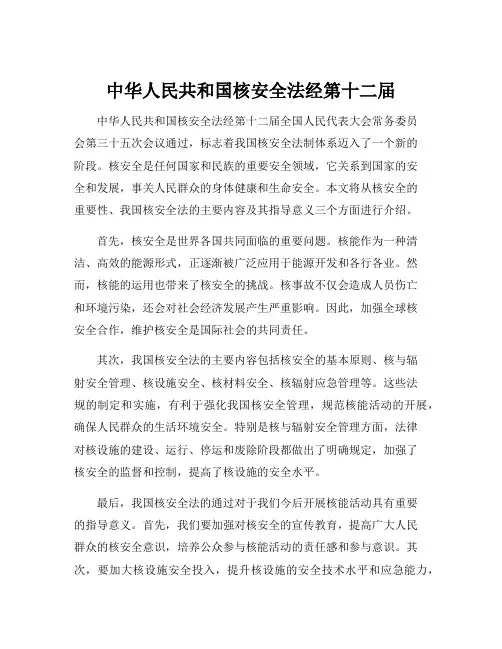 中华人民共和国核安全法经第十二届

中华人民共和国核安全法经第十二届全国人民代表大会常务委员会第三十五次会议通过，标志着我国核安全法制体系迈入了一个新的阶段。核安全是任何国家和民族的重要安全领域，它关系到国家的安全和发展，事关人民群众的身体健康和生命安全。本文将从核安全的重要性、我国核安全法的主要内容及其指导意义三个方面进行介绍。

首先，核安全是世界各国共同面临的重要问题。核能作为一种清洁、高效的能源形式，正逐渐被广泛应用于能源开发和各行各业。然而，核能的运用也带来了核安全的挑战。核事故不仅会造成人员伤亡和环境污染，还会对社会经济发展产生严重影响。因此，加强全球核安全合作，维护核安全是国际社会的共同责任。

其次，我国核安全法的主要内容包括核安全的基本原则、核与辐射安全管理、核设施安全、核材料安全、核辐射应急管理等。这些法规的制定和实施，有利于强化我国核安全管理，规范核能活动的开展，确保人民群众的生活环境安全。特别是核与辐射安全管理方面，法律对核设施的建设、运行、停运和废除阶段都做出了明确规定，加强了核安全的监督和控制，提高了核设施的安全水平。

最后，我国核安全法的通过对于我们今后开展核能活动具有重要的指导意义。首先，我们要加强对核安全的宣传教育，提高广大人民群众的核安全意识，培养公众参与核能活动的责任感和参与意识。其次，要加大核设施安全投入，提升核设施的安全技术水平和应急能力，